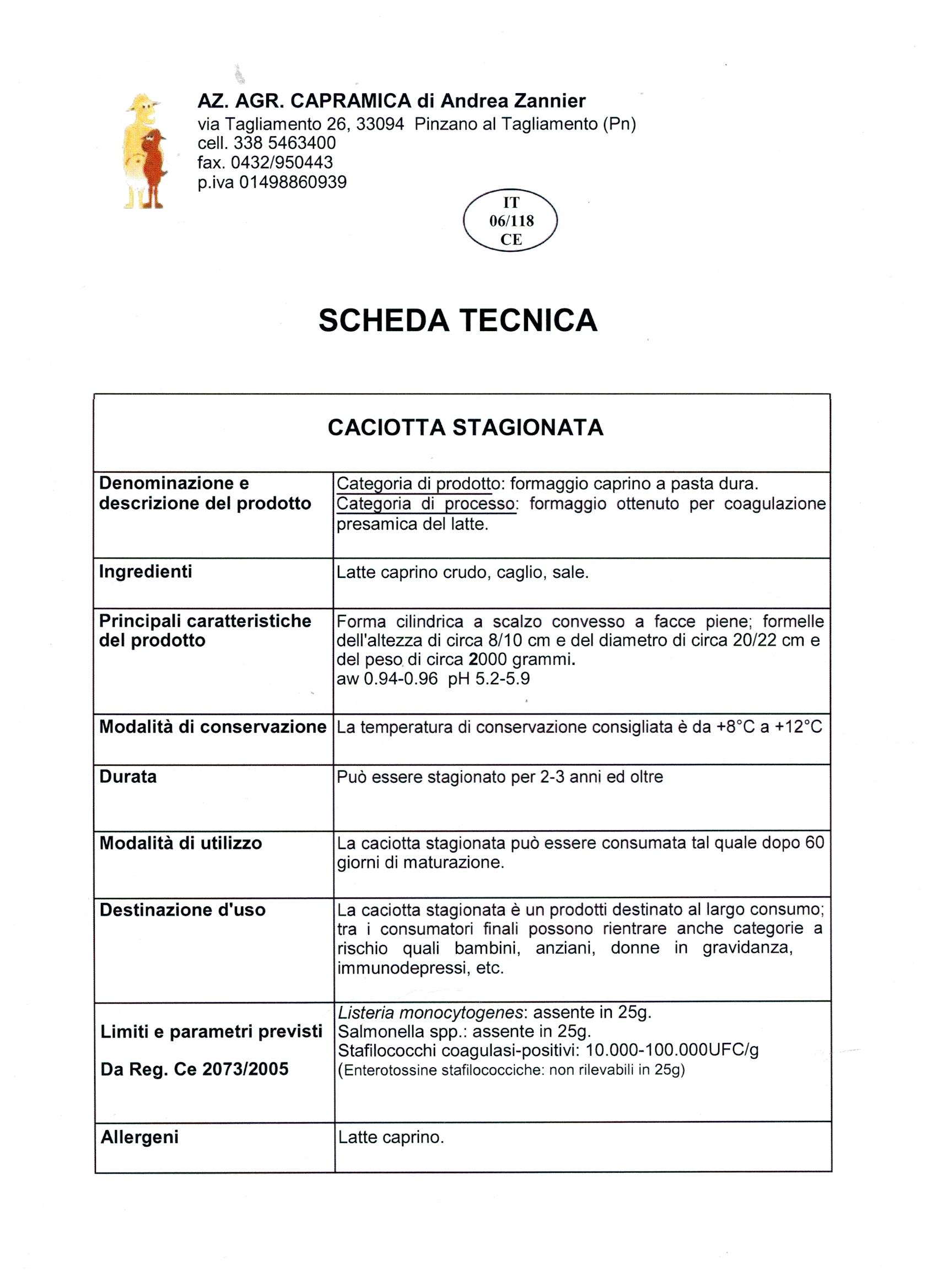 AZ. AGR. CAPRAMICA di Andrea Zannier
via Tagliamento 26, 33094 Pinzano al Tagliamento (Pn)
cell. 338 5463400
fax. 0432/950443
p.iva 01498860939

IT
06/118
CE

SCHEDA TECNICA

| CACIOTTA STAGIONATA | |
|---|---|
| Denominazione e descrizione del prodotto | Categoria di prodotto: formaggio caprino a pasta dura. Categoria di processo: formaggio ottenuto per coagulazione presamica del latte. |
| Ingredienti | Latte caprino crudo, caglio, sale. |
| Principali caratteristiche del prodotto | Forma cilindrica a scalzo convesso a facce piene; formelle dell'altezza di circa 8/10 cm e del diametro di circa 20/22 cm e del peso di circa 2000 grammi. aw 0.94-0.96 pH 5.2-5.9 |
| Modalità di conservazione | La temperatura di conservazione consigliata è da +8°C a +12°C |
| Durata | Può essere stagionato per 2-3 anni ed oltre |
| Modalità di utilizzo | La caciotta stagionata può essere consumata tal quale dopo 60 giorni di maturazione. |
| Destinazione d'uso | La caciotta stagionata è un prodotti destinato al largo consumo; tra i consumatori finali possono rientrare anche categorie a rischio quali bambini, anziani, donne in gravidanza, immunodepressi, etc. |
| Limiti e parametri previsti Da Reg. Ce 2073/2005 | Listeria monocytogenes: assente in 25g. Salmonella spp.: assente in 25g. Stafilococchi coagulasi-positivi: 10.000-100.000UFC/g (Enterotossine stafilococciche: non rilevabili in 25g) |
| Allergeni | Latte caprino. |